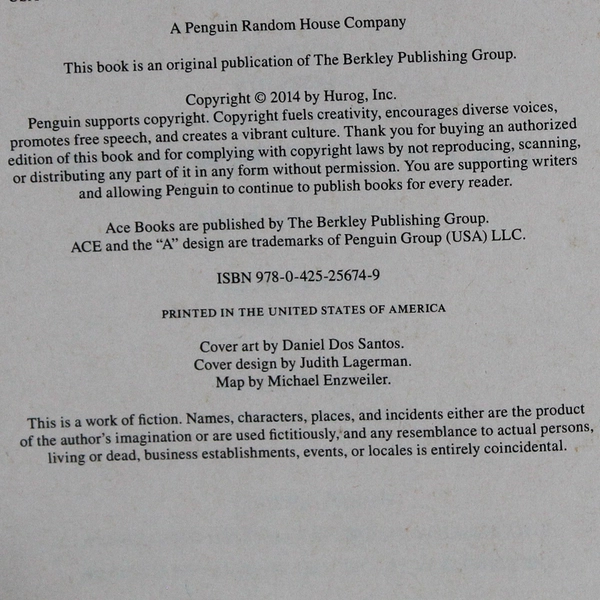 A Penguin Random House Company

This book is an original publication of The Berkley Publishing Group.

Copyright © 2014 by Hurog, Inc.
Penguin supports copyright. Copyright fuels creativity, encourages diverse voices, promotes free speech, and creates a vibrant culture. Thank you for buying an authorized edition of this book and for complying with copyright laws by not reproducing, scanning, or distributing any part of it in any form without permission. You are supporting writers and allowing Penguin to continue to publish books for every reader.

Ace Books are published by The Berkley Publishing Group.
ACE and the "A" design are trademarks of Penguin Group (USA) LLC.

ISBN 978-0-425-25674-9

PRINTED IN THE UNITED STATES OF AMERICA

Cover art by Daniel Dos Santos.
Cover design by Judith Lagerman.
Map by Michael Enzweiler.

This is a work of fiction. Names, characters, places, and incidents either are the product of the author's imagination or are used fictitiously, and any resemblance to actual persons, living or dead, business establishments, events, or locales is entirely coincidental.